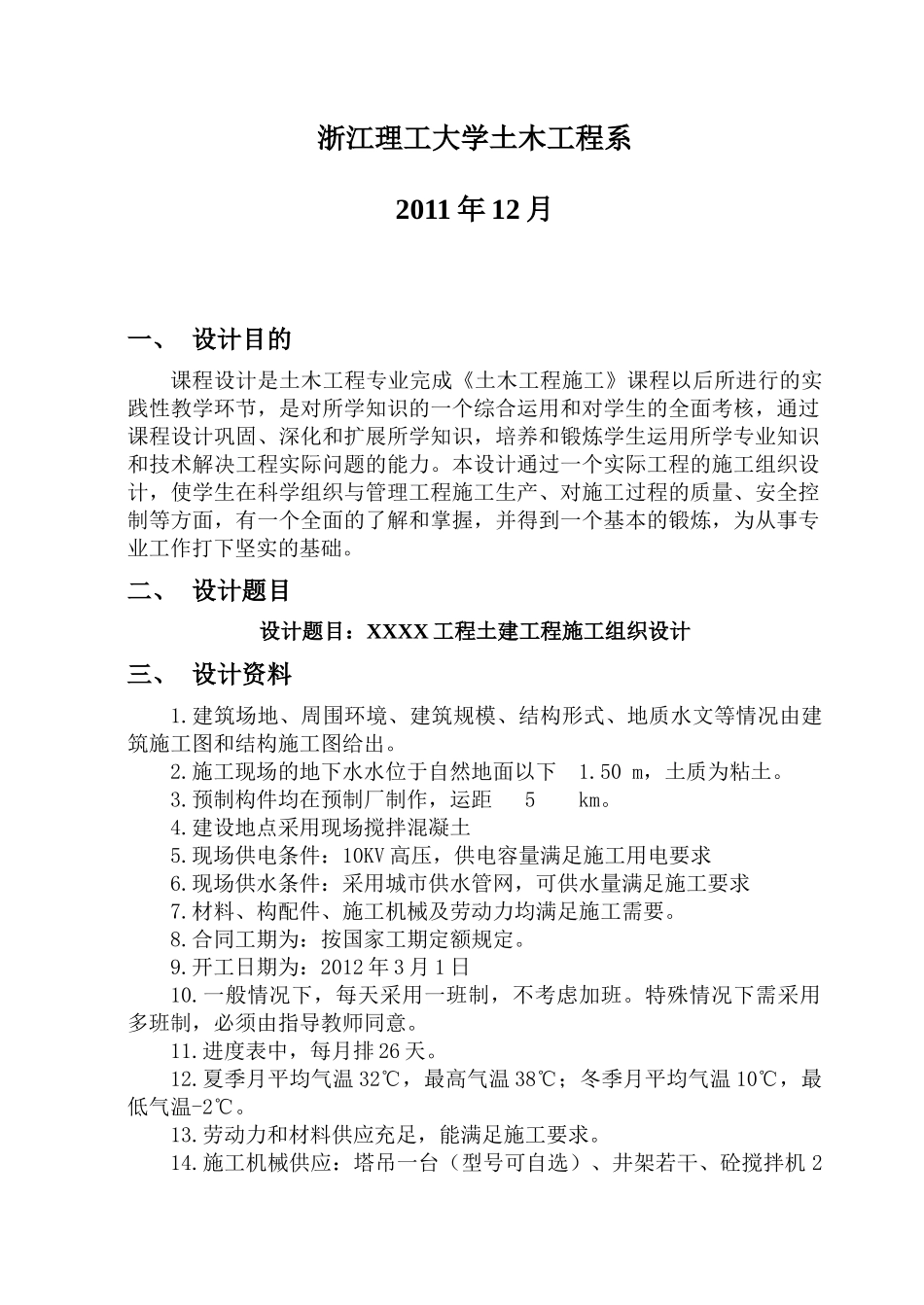 浙江理工大学土木工程系

2011 年 12 月

一、 设计目的

课程设计是土木工程专业完成《土木工程施工》课程以后所进行的实践性教学环节，是对所学知识的一个综合运用和对学生的全面考核，通过课程设计巩固、深化和扩展所学知识，培养和锻炼学生运用所学专业知识和技术解决工程实际问题的能力。本设计通过一个实际工程的施工组织设计，使学生在科学组织与管理工程施工生产、对施工过程的质量、安全控制等方面，有一个全面的了解和掌握，并得到一个基本的锻炼，为从事专业工作打下坚实的基础。

二、 设计题目

设计题目：XXXX 工程土建工程施工组织设计

三、 设计资料

1.建筑场地、周围环境、建筑规模、结构形式、地质水文等情况由建筑施工图和结构施工图给出。

2.施工现场的地下水水位于自然地面以下 1.50 m，土质为粘土。

3.预制构件均在预制厂制作，运距 5 km。

4.建设地点采用现场搅拌混凝土

5.现场供电条件：10KV 高压，供电容量满足施工用电要求

6.现场供水条件：采用城市供水管网，可供水量满足施工要求

7.材料、构配件、施工机械及劳动力均满足施工需要。

8.合同工期为：按国家工期定额规定。

9.开工日期为：2012 年 3 月 1 日

10.一般情况下，每天采用一班制，不考虑加班。特殊情况下需采用多班制，必须由指导教师同意。

11.进度表中，每月排 26 天。

12.夏季月平均气温 32℃，最高气温 38℃；冬季月平均气温 10℃，最低气温-2℃。

13.劳动力和材料供应充足，能满足施工要求。

14.施工机械供应：塔吊一台（型号可自选）、井架若干、砼搅拌机 2